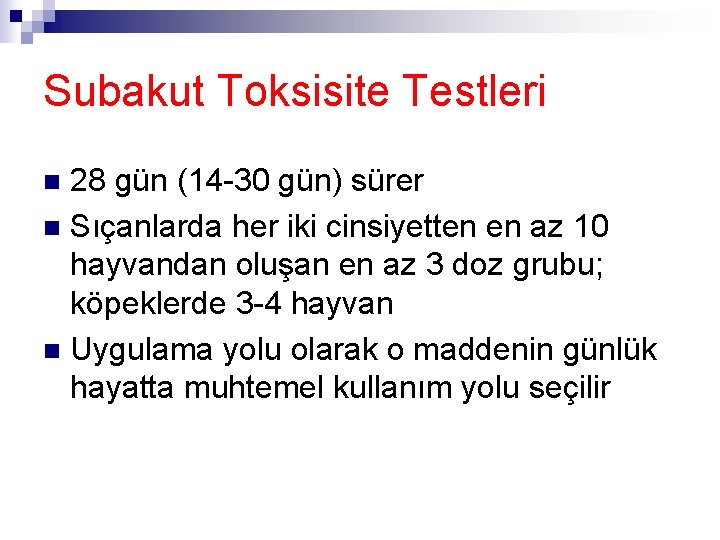 Subakut Toksisite Testleri

28 gün (14-30 gün) sürer

Sıçanlarda her iki cinsiyetten en az 10 hayvandan oluşan en az 3 doz grubu; köpeklerde 3-4 hayvan

Uygulama yolu olarak o maddenin günlük hayatta muhtemel kullanım yolu seçilir